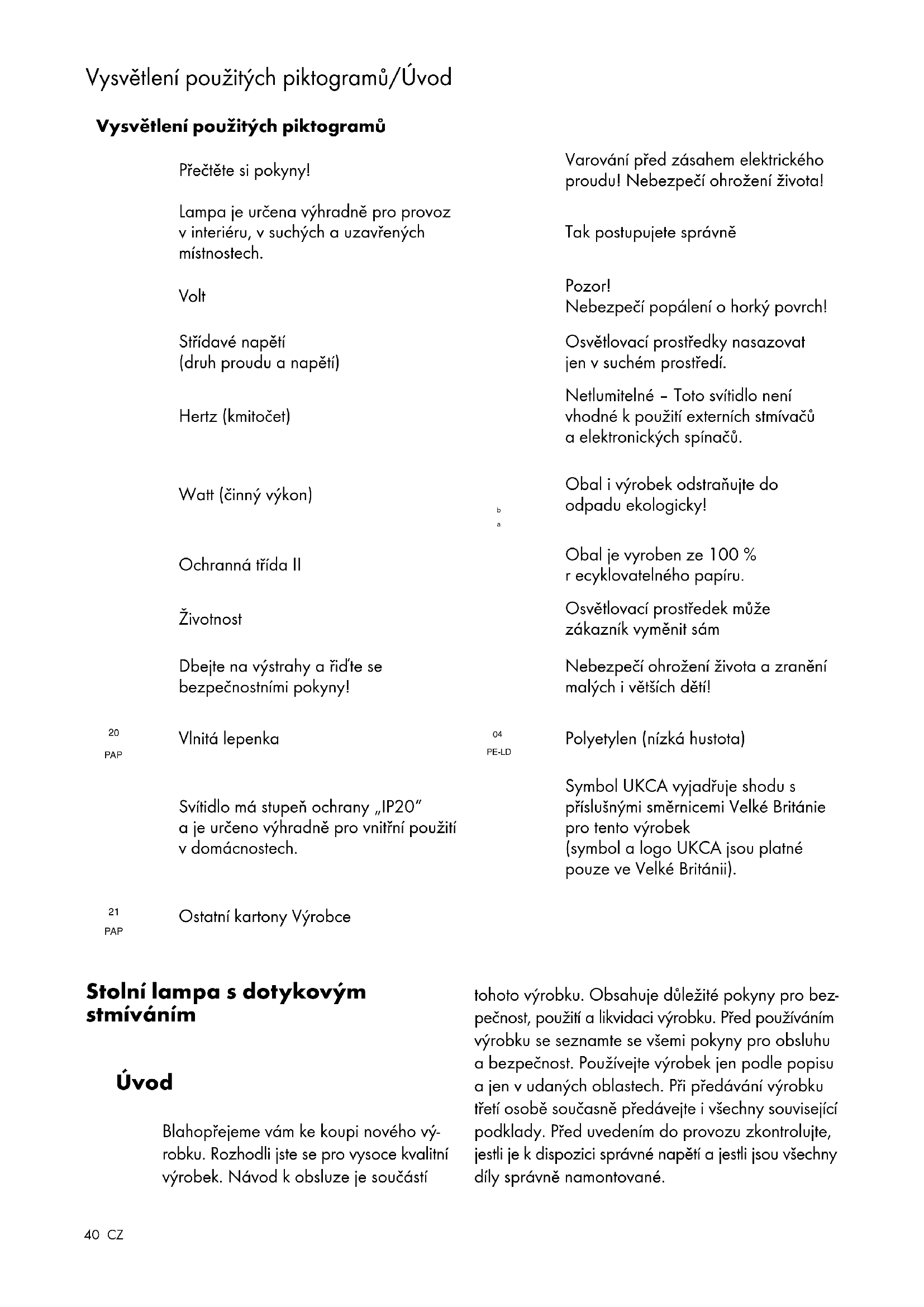 Vysvětlení použitých piktogramů/Úvod

Vysvětlení použitých piktogramů

Přečtěte si pokyny!

Lampa je určena výhradně pro provoz v interiéru, v suchých a uzavřených místnostech.

Volt

Střídavé napětí (druh proudu a napětí)

Hertz (kmitočet)

Watt (činný výkon)

Ochranná třída II

Životnost

Dbejte na výstrahy a řiďte se bezpečnostními pokyny!

20
PAP

Vlnitá lepenka

Svítidlo má stupeň ochrany „IP20" a je určeno výhradně pro vnitřní použití v domácnostech.

21
PAP

Ostatní kartony Výrobce

Varování před zásahem elektrického proudu! Nebezpečí ohrožení života!

Tak postupujete správně

Pozor!
Nebezpečí popálení o horký povrch!

Osvětlovací prostředky nasazovat jen v suchém prostředí.

Netlumitelné – Toto svítidlo není vhodné k použití externích stmívačů a elektronických spínačů.

b
a

Obal i výrobek odstraňujte do odpadu ekologicky!

Obal je vyroben ze 100 % r ecyklovatelného papíru.

Osvětlovací prostředek může zákazník vyměnit sám

Nebezpečí ohrožení života a zranění malých i větších dětí!

04
PE-LD

Polyetylen (nízká hustota)

Symbol UKCA vyjadřuje shodu s příslušnými směrnicemi Velké Británie pro tento výrobek
(symbol a logo UKCA jsou platné pouze ve Velké Británii).

Stolní lampa s dotykovým stmíváním

Úvod

Blahopřejeme vám ke koupi nového výrobku. Rozhodli jste se pro vysoce kvalitní výrobek. Návod k obsluze je součástí tohoto výrobku. Obsahuje důležité pokyny pro bezpečnost, použití a likvidaci výrobku. Před používáním výrobku se seznamte se všemi pokyny pro obsluhu a bezpečnost. Používejte výrobek jen podle popisu a jen v udaných oblastech. Při předávání výrobku třetí osobě současně předávejte i všechny související podklady. Před uvedením do provozu zkontrolujte, jestli je k dispozici správné napětí a jestli jsou všechny díly správně namontované.

40 CZ